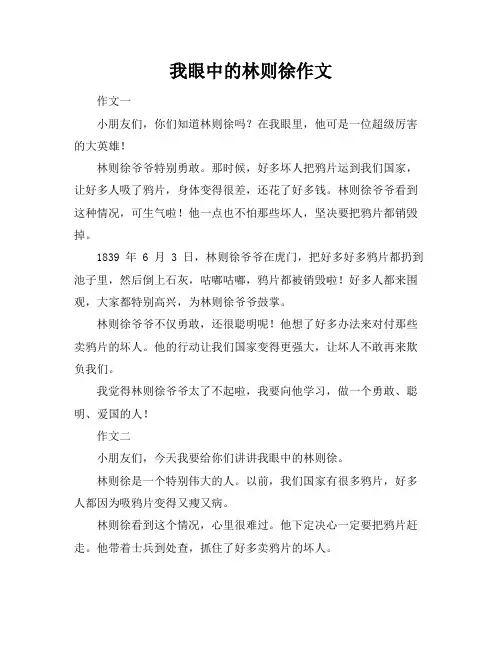 我眼中的林则徐作文

作文一

小朋友们，你们知道林则徐吗？在我眼里，他可是一位超级厉害的大英雄！

林则徐爷爷特别勇敢。那时候，好多坏人把鸦片运到我们国家，让好多人吸了鸦片，身体变得很差，还花了好多钱。林则徐爷爷看到这种情况，可生气啦！他一点也不怕那些坏人，坚决要把鸦片都销毁掉。

1839 年 6 月 3 日，林则徐爷爷在虎门，把好多好多鸦片都扔到池子里，然后倒上石灰，咕嘟咕嘟，鸦片都被销毁啦！好多人都来围观，大家都特别高兴，为林则徐爷爷鼓掌。

林则徐爷爷不仅勇敢，还很聪明呢！他想了好多办法来对付那些卖鸦片的坏人。他的行动让我们国家变得更强大，让坏人不敢再来欺负我们。

我觉得林则徐爷爷太了不起啦，我要向他学习，做一个勇敢、聪明、爱国的人！

作文二

小朋友们，今天我要给你们讲讲我眼中的林则徐。

林则徐是一个特别伟大的人。以前，我们国家有很多鸦片，好多人都因为吸鸦片变得又瘦又病。

林则徐看到这个情况，心里很难过。他下定决心一定要把鸦片赶走。他带着士兵到处查，抓住了好多卖鸦片的坏人。